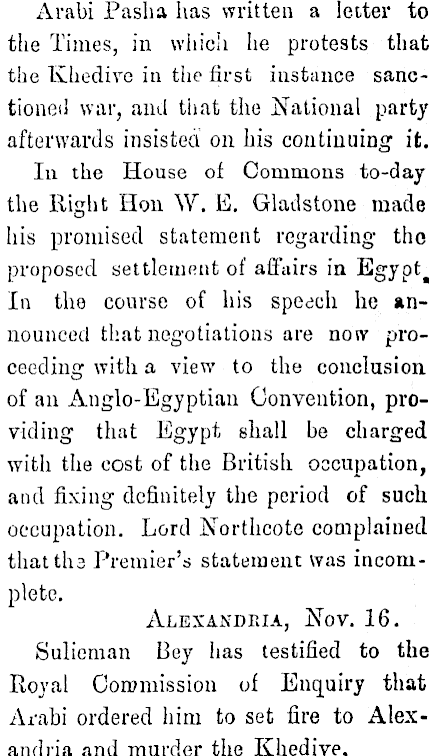 Arabi Pasha has written a letter to the Times, in which he protests that the Khedive in the first instance sanctioned war, and that the National party afterwards insisted on his continuing it.

In the House of Commons to-day the Right Hon W. E. Gladstone made his promised statement regarding the proposed settlement of affairs in Egypt. In the course of his speech he announced that negotiations are now proceeding with a view to the conclusion of an Anglo-Egyptian Convention, providing that Egypt shall be charged with the cost of the British occupation, and fixing definitely the period of such occupation. Lord Northcote complained that the Premier's statement was incomplete.

ALEXANDRIA, Nov. 16.

Sulieman Bey has testified to the Royal Commission of Enquiry that Arabi ordered him to set fire to Alexandria and murder the Khedive.